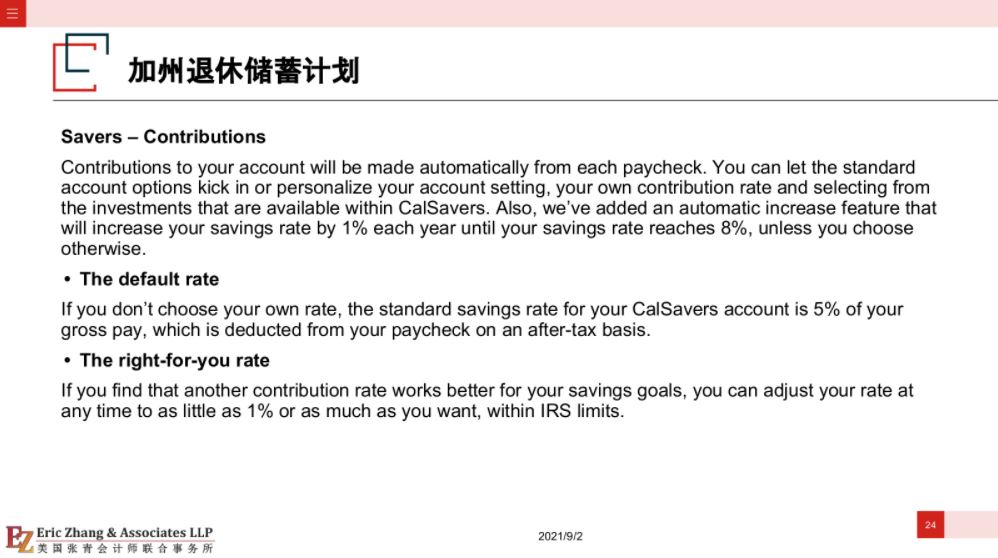 加州退休储蓄计划

Savers – Contributions

Contributions to your account will be made automatically from each paycheck. You can let the standard account options kick in or personalize your account setting, your own contribution rate and selecting from the investments that are available within CalSavers. Also, we've added an automatic increase feature that will increase your savings rate by 1% each year until your savings rate reaches 8%, unless you choose otherwise.

• The default rate

If you don't choose your own rate, the standard savings rate for your CalSavers account is 5% of your gross pay, which is deducted from your paycheck on an after-tax basis.

• The right-for-you rate

If you find that another contribution rate works better for your savings goals, you can adjust your rate at any time to as little as 1% or as much as you want, within IRS limits.

EZ Eric Zhang & Associates LLP
美国张青会计师联合事务所

2021/9/2

24